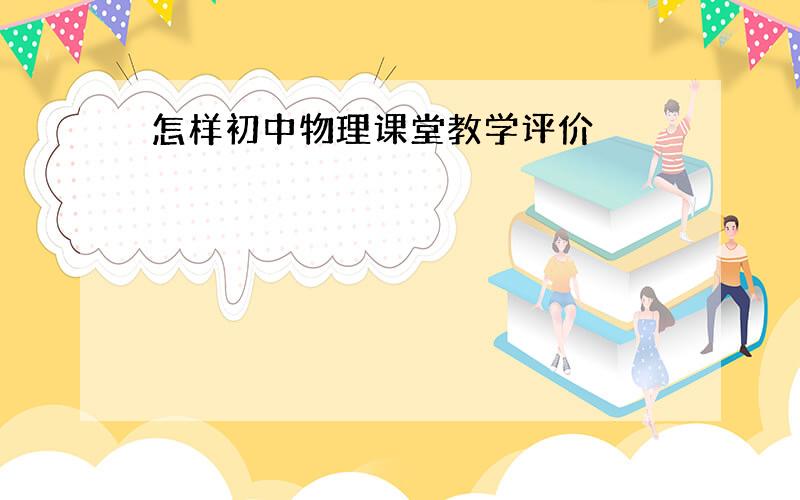 怎样初中物理课堂教学评价